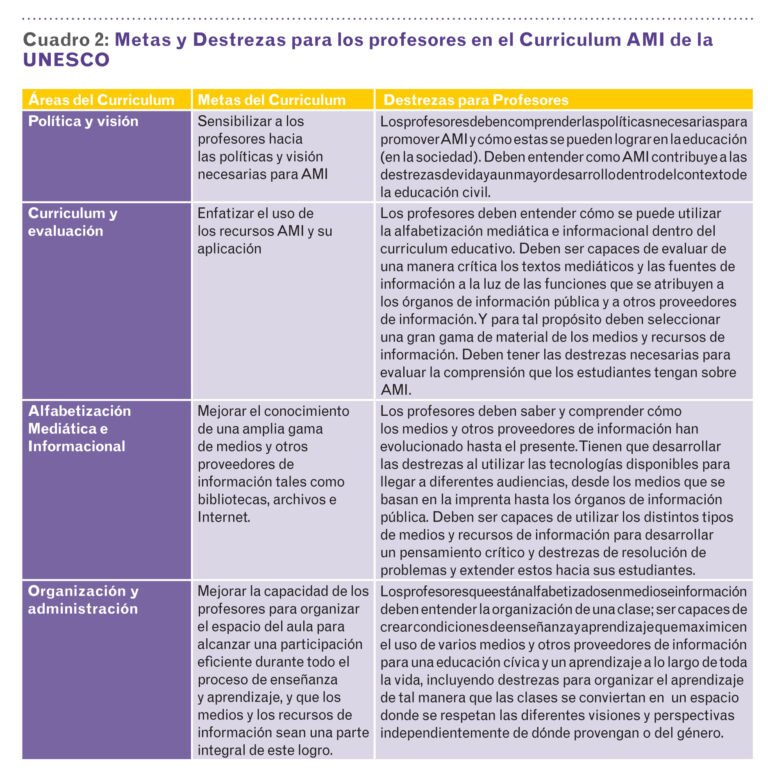 Cuadro 2: Metas y Destrezas para los profesores en el Curriculum AMI de la UNESCO

| Áreas del Curriculum | Metas del Curriculum | Destrezas para Profesores |
|---|---|---|
| Política y visión | Sensibilizar a los profesores hacia las políticas y visión necesarias para AMI | Los profesores deben comprender las políticas necesarias para promover AMI y cómo estas se pueden lograr en la educación (en la sociedad). Deben entender como AMI contribuye a las destrezas de vida y a un mayor desarrollo dentro del contexto de la educación civil. |
| Curriculum y evaluación | Enfatizar el uso de los recursos AMI y su aplicación | Los profesores deben entender cómo se puede utilizar la alfabetización mediática e informacional dentro del curriculum educativo. Deben ser capaces de evaluar de una manera crítica los textos mediáticos y las fuentes de información a la luz de las funciones que se atribuyen a los órganos de información pública y a otros proveedores de información. Y para tal propósito deben seleccionar una gran gama de material de los medios y recursos de información. Deben tener las destrezas necesarias para evaluar la comprensión que los estudiantes tengan sobre AMI. |
| Alfabetización Mediática e Informacional | Mejorar el conocimiento de una amplia gama de medios y otros proveedores de información tales como bibliotecas, archivos e Internet. | Los profesores deben saber y comprender cómo los medios y otros proveedores de información han evolucionado hasta el presente. Tienen que desarrollar las destrezas al utilizar las tecnologías disponibles para llegar a diferentes audiencias, desde los medios que se basan en la imprenta hasta los órganos de información pública. Deben ser capaces de utilizar los distintos tipos de medios y recursos de información para desarrollar un pensamiento crítico y destrezas de resolución de problemas y extender estos hacia sus estudiantes. |
| Organización y administración | Mejorar la capacidad de los profesores para organizar el espacio del aula para alcanzar una participación eficiente durante todo el proceso de enseñanza y aprendizaje, y que los medios y los recursos de información sean una parte integral de este logro. | Los profesores que están alfabetizados en medios e información deben entender la organización de una clase; ser capaces de crear condiciones de enseñanza y aprendizaje que maximicen el uso de varios medios y otros proveedores de información para una educación cívica y un aprendizaje a lo largo de toda la vida, incluyendo destrezas para organizar el aprendizaje de tal manera que las clases se conviertan en un espacio donde se respetan las diferentes visiones y perspectivas independientemente de dónde provengan o del género. |